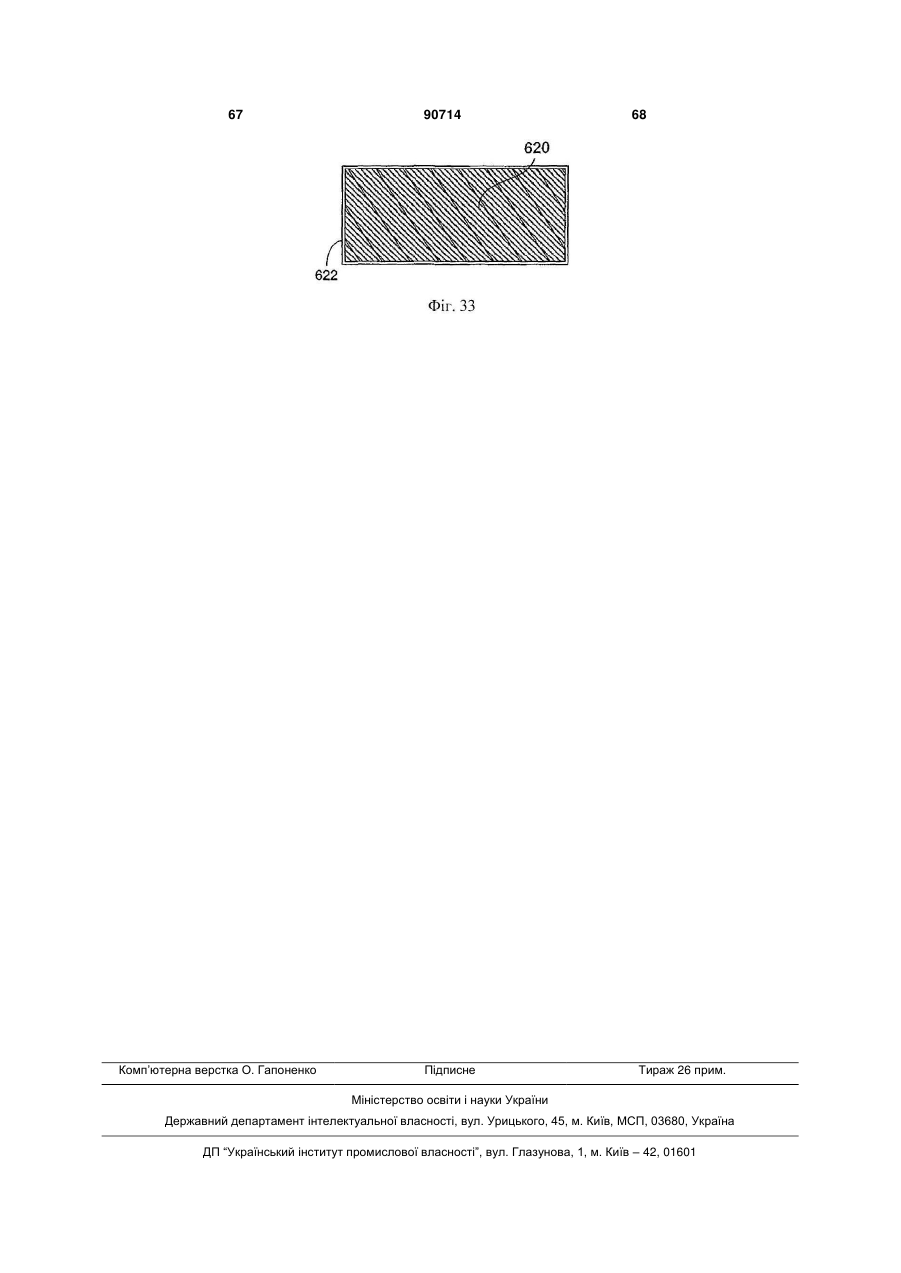 67 90714 68

620

622

Фіг. 33

Комп'ютерна верстка О. Гапоненко Підписне Тираж 26 прим.

Міністерство освіти і науки України

Державний департамент інтелектуальної власності, вул. Урицького, 45, м. Київ, МСП, 03680, Україна

ДП "Український інститут промислової власності", вул. Глазунова, 1, м. Київ – 42, 01601